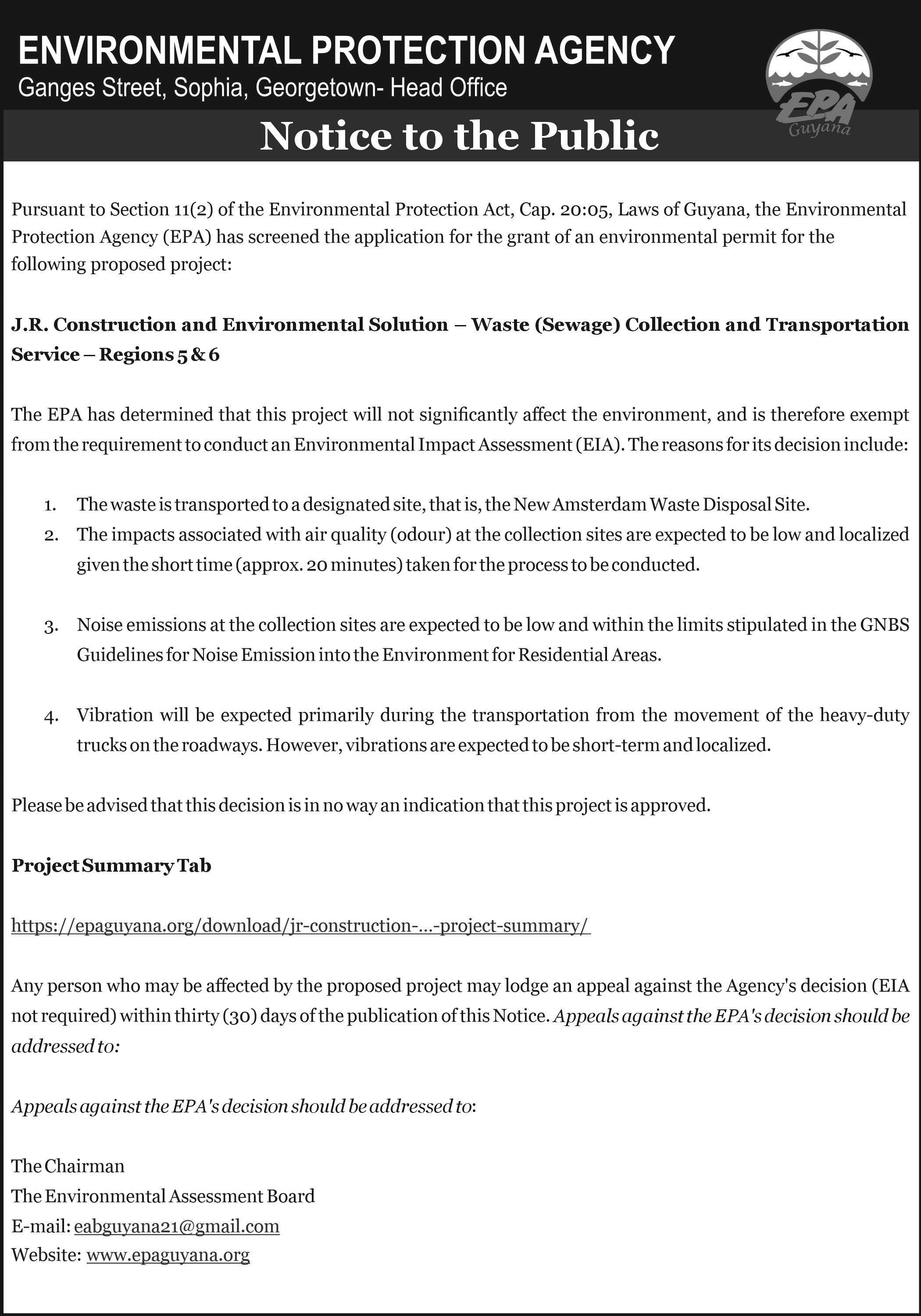 ENVIRONMENTAL PROTECTION AGENCY
Ganges Street, Sophia, Georgetown- Head Office

EPA Guyana

Notice to the Public

Pursuant to Section 11(2) of the Environmental Protection Act, Cap. 20:05, Laws of Guyana, the Environmental Protection Agency (EPA) has screened the application for the grant of an environmental permit for the following proposed project:

J.R. Construction and Environmental Solution – Waste (Sewage) Collection and Transportation Service – Regions 5 & 6

The EPA has determined that this project will not significantly affect the environment, and is therefore exempt from the requirement to conduct an Environmental Impact Assessment (EIA). The reasons for its decision include:

1. The waste is transported to a designated site, that is, the New Amsterdam Waste Disposal Site.
2. The impacts associated with air quality (odour) at the collection sites are expected to be low and localized given the short time (approx. 20 minutes) taken for the process to be conducted.

3. Noise emissions at the collection sites are expected to be low and within the limits stipulated in the GNBS Guidelines for Noise Emission into the Environment for Residential Areas.

4. Vibration will be expected primarily during the transportation from the movement of the heavy-duty trucks on the roadways. However, vibrations are expected to be short-term and localized.

Please be advised that this decision is in no way an indication that this project is approved.

Project Summary Tab

https://epaguyana.org/download/jr-construction-...-project-summary/

Any person who may be affected by the proposed project may lodge an appeal against the Agency's decision (EIA not required) within thirty (30) days of the publication of this Notice. Appeals against the EPA's decision should be addressed to:

Appeals against the EPA's decision should be addressed to:

The Chairman
The Environmental Assessment Board
E-mail: eabguyana21@gmail.com
Website: www.epaguyana.org